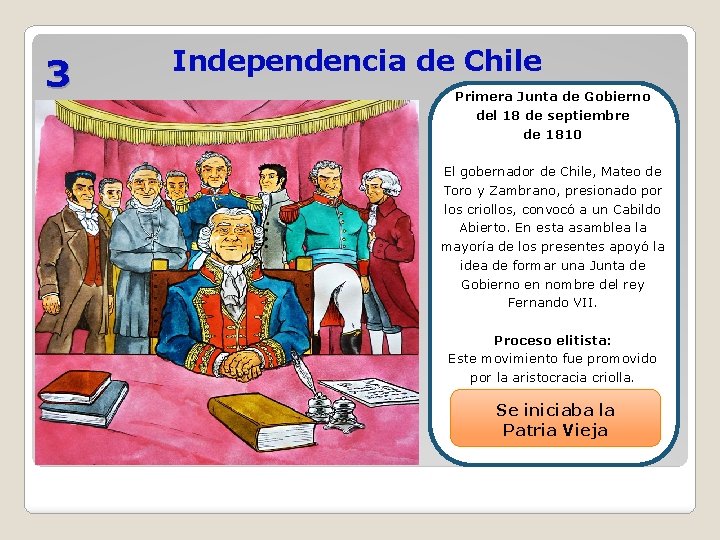 3

Independencia de Chile

Primera Junta de Gobierno del 18 de septiembre de 1810

El gobernador de Chile, Mateo de Toro y Zambrano, presionado por los criollos, convocó a un Cabildo Abierto. En esta asamblea la mayoría de los presentes apoyó la idea de formar una Junta de Gobierno en nombre del rey Fernando VII.

Proceso elitista:
Este movimiento fue promovido por la aristocracia criolla.

Se iniciaba la Patria Vieja